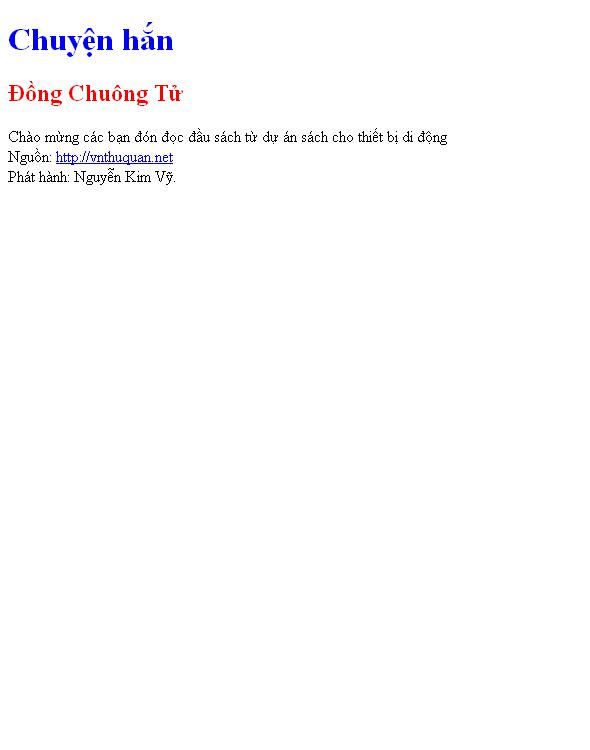 Chuyện hắn

Đồng Chuông Tử

Chào mừng các bạn đón đọc đầu sách từ dự án sách cho thiết bị di động
Nguồn: http://vnthuquan.net
Phát hành: Nguyễn Kim Vỹ.